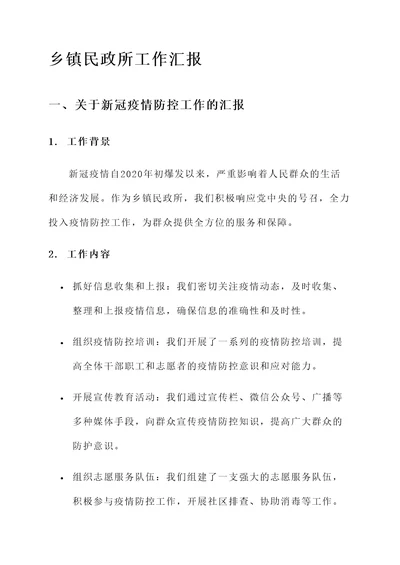 乡镇民政所工作汇报

一、关于新冠疫情防控工作的汇报

1. 工作背景

新冠疫情自2020年初爆发以来，严重影响着人民群众的生活和经济发展。作为乡镇民政所，我们积极响应党中央的号召，全力投入疫情防控工作，为群众提供全方位的服务和保障。

2. 工作内容

• 抓好信息收集和上报：我们密切关注疫情动态，及时收集、整理和上报疫情信息，确保信息的准确性和及时性。

• 组织疫情防控培训：我们开展了一系列的疫情防控培训，提高全体干部职工和志愿者的疫情防控意识和应对能力。

• 开展宣传教育活动：我们通过宣传栏、微信公众号、广播等多种媒体手段，向群众宣传疫情防控知识，提高广大群众的防护意识。

• 组织志愿服务队伍：我们组建了一支强大的志愿服务队伍，积极参与疫情防控工作，开展社区排查、协助消毒等工作。